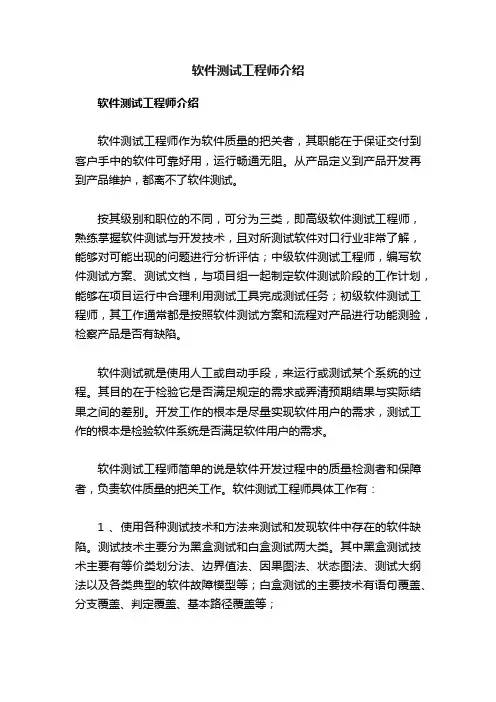 软件测试工程师介绍

软件测试工程师介绍

软件测试工程师作为软件质量的把关者，其职能在于保证交付到客户手中的软件可靠好用，运行畅通无阻。从产品定义到产品开发再到产品维护，都离不了软件测试。

按其级别和职位的不同，可分为三类，即高级软件测试工程师，熟练掌握软件测试与开发技术，且对所测试软件对口行业非常了解，能够对可能出现的问题进行分析评估；中级软件测试工程师，编写软件测试方案、测试文档，与项目组一起制定软件测试阶段的工作计划，能够在项目运行中合理利用测试工具完成测试任务；初级软件测试工程师，其工作通常都是按照软件测试方案和流程对产品进行功能测验，检察产品是否有缺陷。

软件测试就是使用人工或自动手段，来运行或测试某个系统的过程。其目的在于检验它是否满足规定的需求或弄清预期结果与实际结果之间的差别。开发工作的根本是尽量实现软件用户的需求，测试工作的根本是检验软件系统是否满足软件用户的需求。

软件测试工程师简单的说是软件开发过程中的质量检测者和保障者，负责软件质量的把关工作。软件测试工程师具体工作有：

1 、使用各种测试技术和方法来测试和发现软件中存在的软件缺陷。测试技术主要分为黑盒测试和白盒测试两大类。其中黑盒测试技术主要有等价类划分法、边界值法、因果图法、状态图法、测试大纲法以及各类典型的软件故障模型等；白盒测试的主要技术有语句覆盖、分支覆盖、判定覆盖、基本路径覆盖等；